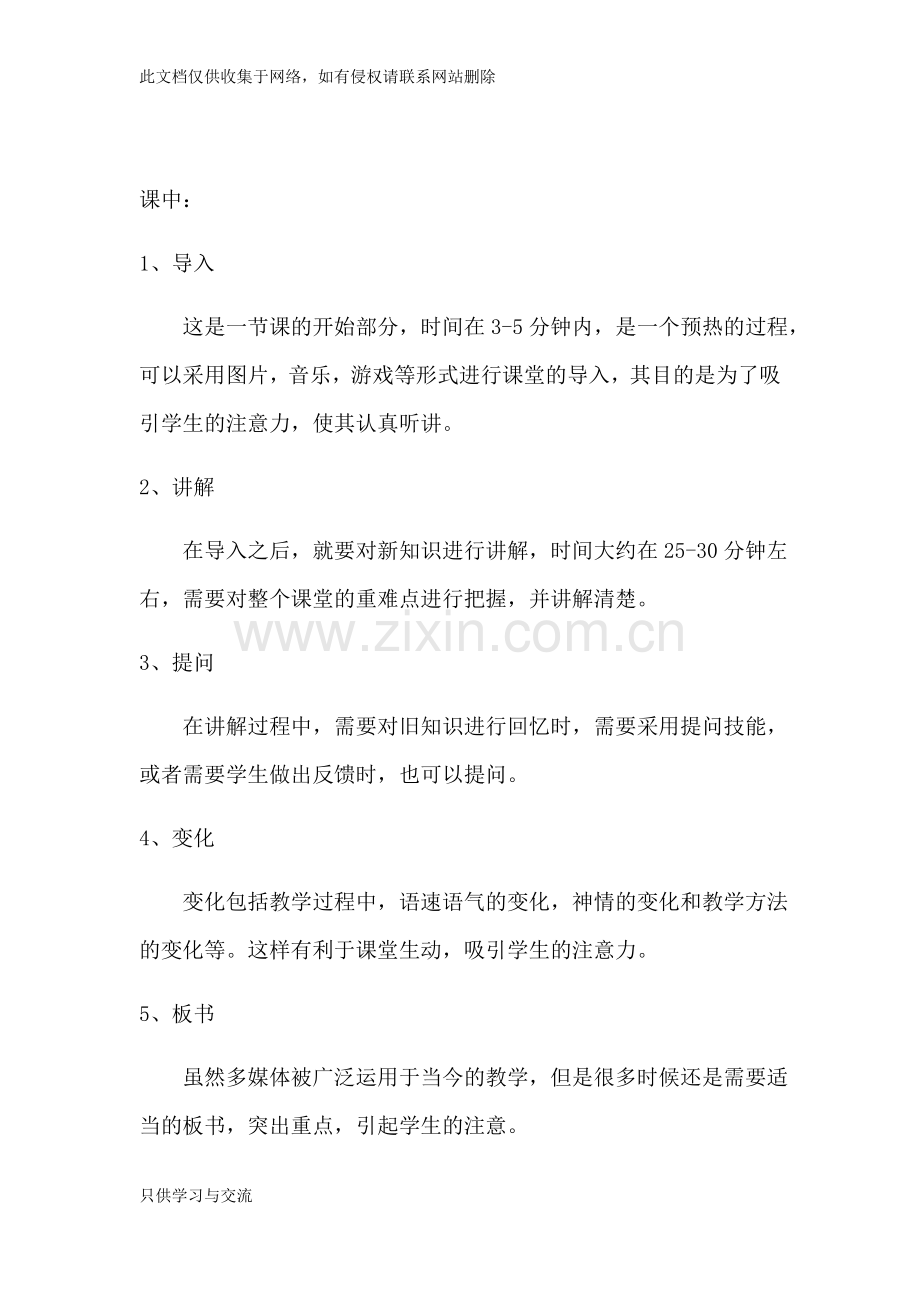 此文档仅供收集于网络，如有侵权请联系网站删除

课中：

1、导入

这是一节课的开始部分，时间在3-5分钟内，是一个预热的过程，可以采用图片，音乐，游戏等形式进行课堂的导入，其目的是为了吸引学生的注意力，使其认真听讲。

2、讲解

在导入之后，就要对新知识进行讲解，时间大约在25-30分钟左右，需要对整个课堂的重难点进行把握，并讲解清楚。

3、提问

在讲解过程中，需要对旧知识进行回忆时，需要采用提问技能，或者需要学生做出反馈时，也可以提问。

4、变化

变化包括教学过程中，语速语气的变化，神情的变化和教学方法的变化等。这样有利于课堂生动，吸引学生的注意力。

5、板书

虽然多媒体被广泛运用于当今的教学，但是很多时候还是需要适当的板书，突出重点，引起学生的注意。

只供学习与交流

www.zixin.com.cn